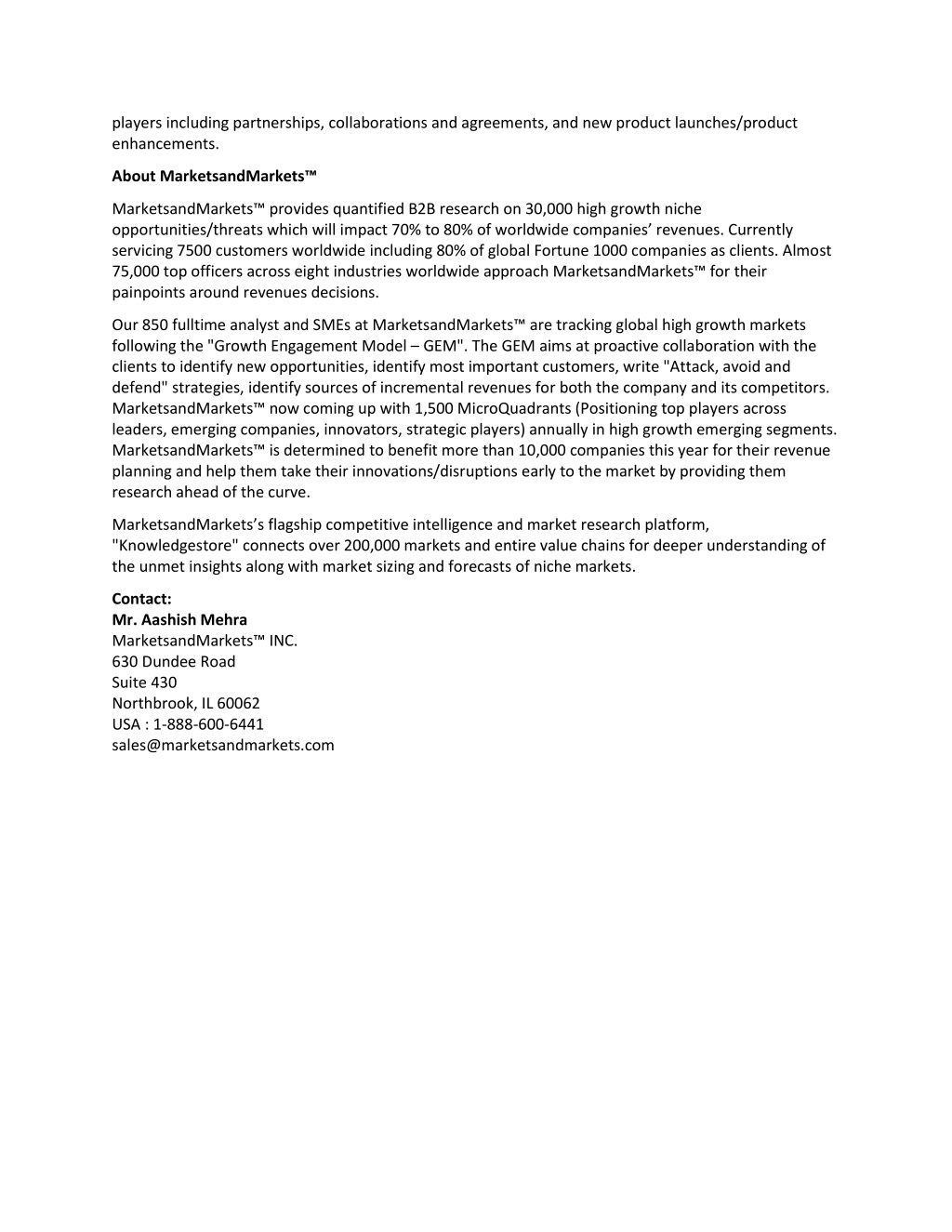 players including partnerships, collaborations and agreements, and new product launches/product enhancements.

About MarketsandMarkets™

MarketsandMarkets™ provides quantified B2B research on 30,000 high growth niche opportunities/threats which will impact 70% to 80% of worldwide companies' revenues. Currently servicing 7500 customers worldwide including 80% of global Fortune 1000 companies as clients. Almost 75,000 top officers across eight industries worldwide approach MarketsandMarkets™ for their painpoints around revenues decisions.

Our 850 fulltime analyst and SMEs at MarketsandMarkets™ are tracking global high growth markets following the "Growth Engagement Model – GEM". The GEM aims at proactive collaboration with the clients to identify new opportunities, identify most important customers, write "Attack, avoid and defend" strategies, identify sources of incremental revenues for both the company and its competitors. MarketsandMarkets™ now coming up with 1,500 MicroQuadrants (Positioning top players across leaders, emerging companies, innovators, strategic players) annually in high growth emerging segments. MarketsandMarkets™ is determined to benefit more than 10,000 companies this year for their revenue planning and help them take their innovations/disruptions early to the market by providing them research ahead of the curve.

MarketsandMarkets's flagship competitive intelligence and market research platform, "Knowledgestore" connects over 200,000 markets and entire value chains for deeper understanding of the unmet insights along with market sizing and forecasts of niche markets.

Contact:
Mr. Aashish Mehra
MarketsandMarkets™ INC.
630 Dundee Road
Suite 430
Northbrook, IL 60062
USA : 1-888-600-6441
sales@marketsandmarkets.com